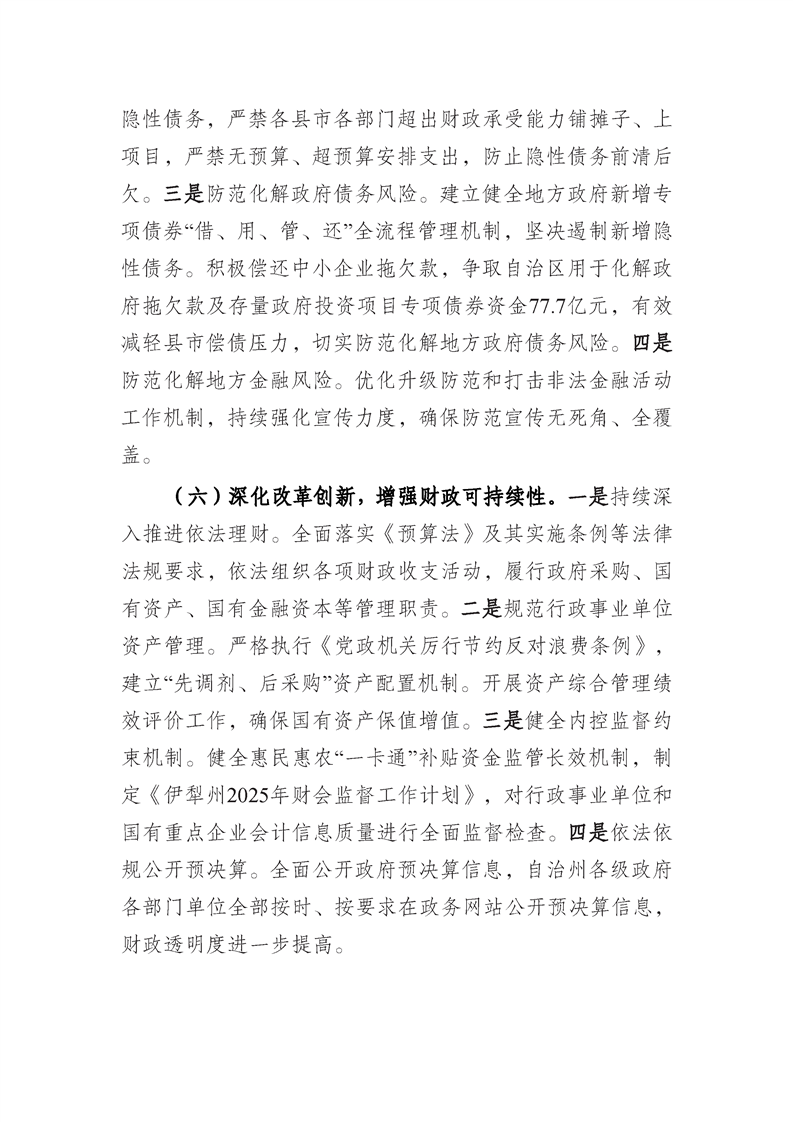 隐性债务，严禁各县市各部门超出财政承受能力铺摊子、上项目，严禁无预算、超预算安排支出，防止隐性债务前清后欠。三是防范化解政府债务风险。建立健全地方政府新增专项债券“借、用、管、还”全流程管理机制，坚决遏制新增隐性债务。积极偿还中小企业拖欠款，争取自治区用于化解政府拖欠款及存量政府投资项目专项债券资金77.7亿元，有效减轻县市偿债压力，切实防范化解地方政府债务风险。四是防范化解地方金融风险。优化升级防范和打击非法金融活动工作机制，持续强化宣传力度，确保防范宣传无死角、全覆盖。

（六）深化改革创新，增强财政可持续性。一是持续深入推进依法理财。全面落实《预算法》及其实施条例等法律法规要求，依法组织各项财政收支活动，履行政府采购、国有资产、国有金融资本等管理职责。二是规范行政事业单位资产管理。严格执行《党政机关厉行节约反对浪费条例》，建立“先调剂、后采购”资产配置机制。开展资产综合管理绩效评价工作，确保国有资产保值增值。三是健全内控监督约束机制。健全惠民惠农“一卡通”补贴资金监管长效机制，制定《伊犁州2025年财会监督工作计划》，对行政事业单位和国有重点企业会计信息质量进行全面监督检查。四是依法依规公开预决算。全面公开政府预决算信息，自治州各级政府各部门单位全部按时、按要求在政务网站公开预决算信息，财政透明度进一步提高。